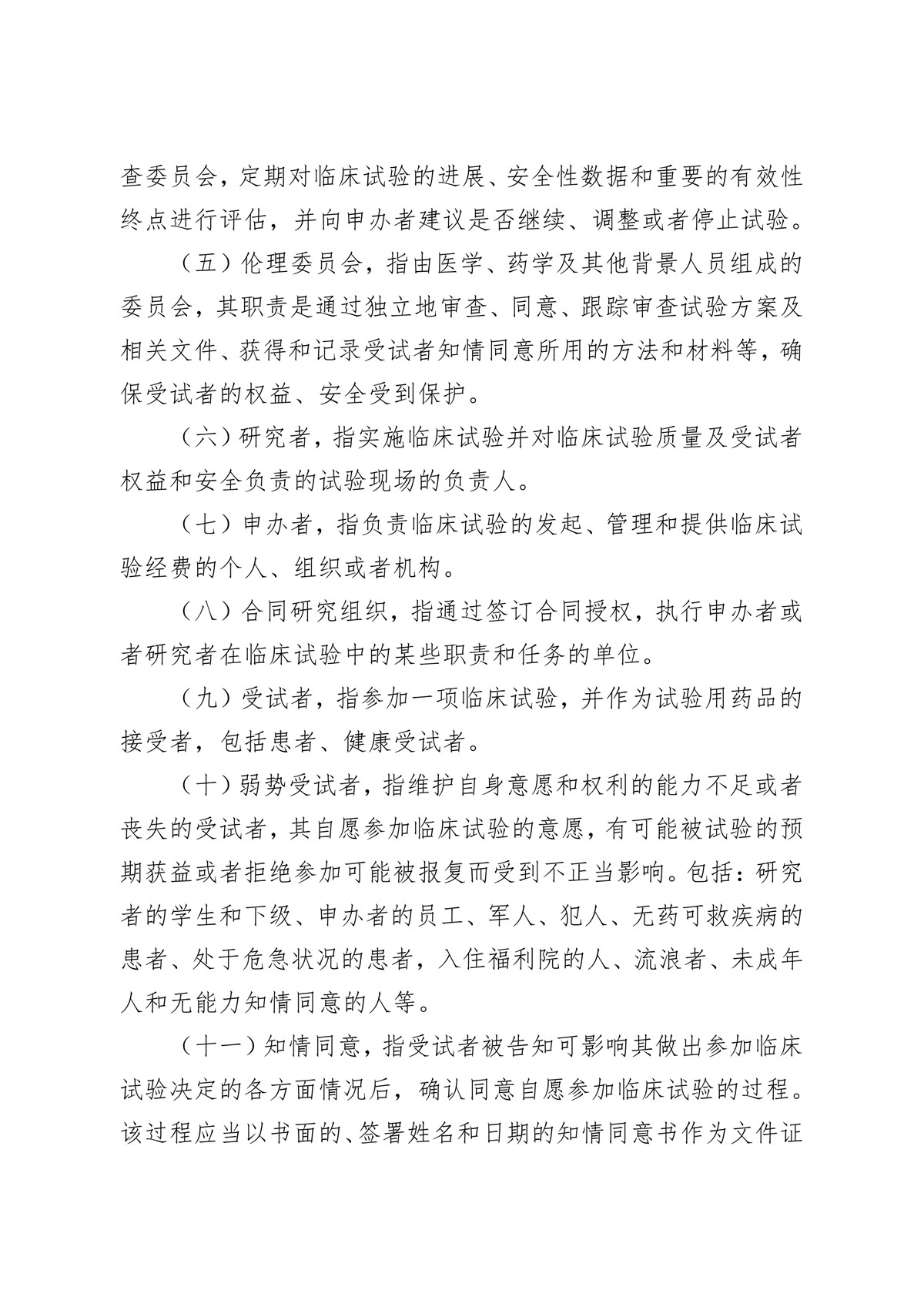 查委员会，定期对临床试验的进展、安全性数据和重要的有效性终点进行评估，并向申办者建议是否继续、调整或者停止试验。

（五）伦理委员会，指由医学、药学及其他背景人员组成的委员会，其职责是通过独立地审查、同意、跟踪审查试验方案及相关文件、获得和记录受试者知情同意所用的方法和材料等，确保受试者的权益、安全受到保护。

（六）研究者，指实施临床试验并对临床试验质量及受试者权益和安全负责的试验现场的负责人。

（七）申办者，指负责临床试验的发起、管理和提供临床试验经费的个人、组织或者机构。

（八）合同研究组织，指通过签订合同授权，执行申办者或者研究者在临床试验中的某些职责和任务的单位。

（九）受试者，指参加一项临床试验，并作为试验用药品的接受者，包括患者、健康受试者。

（十）弱势受试者，指维护自身意愿和权利的能力不足或者丧失的受试者，其自愿参加临床试验的意愿，有可能被试验的预期获益或者拒绝参加可能被报复而受到不正当影响。包括：研究者的学生和下级、申办者的员工、军人、犯人、无药可救疾病的患者、处于危急状况的患者，入住福利院的人、流浪者、未成年人和无能力知情同意的人等。

（十一）知情同意，指受试者被告知可影响其做出参加临床试验决定的各方面情况后，确认同意自愿参加临床试验的过程。该过程应当以书面的、签署姓名和日期的知情同意书作为文件证